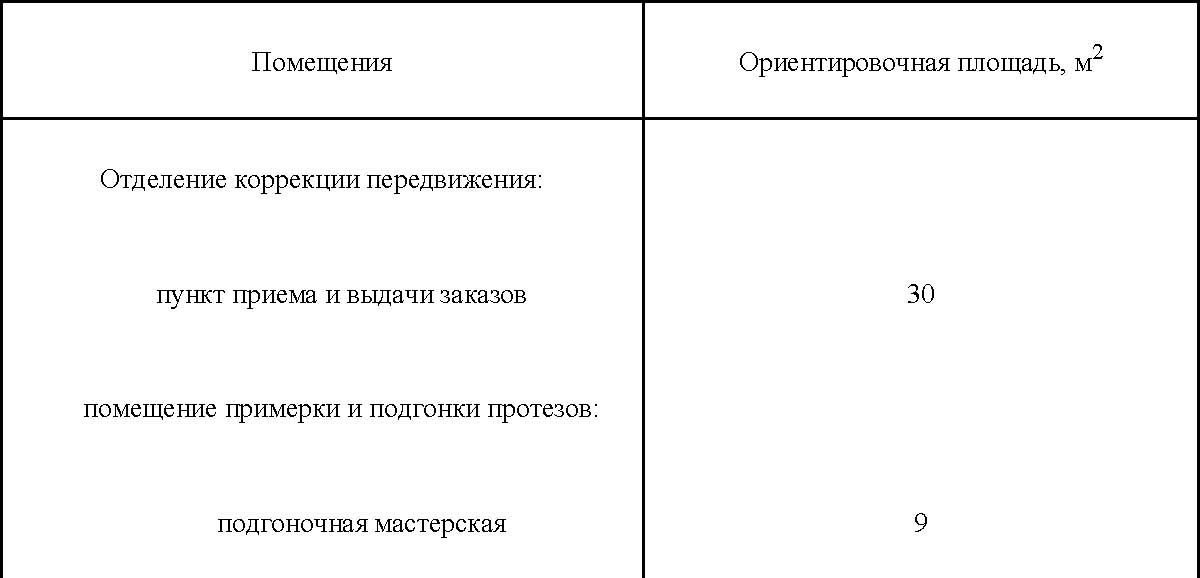 | Помещения | Ориентировочная площадь, м$^2$ |
|---|---|
| Отделение коррекции передвижения: | |
| пункт приема и выдачи заказов | 30 |
| помещение примерки и подгонки протезов: | |
| подгоночная мастерская | 9 |